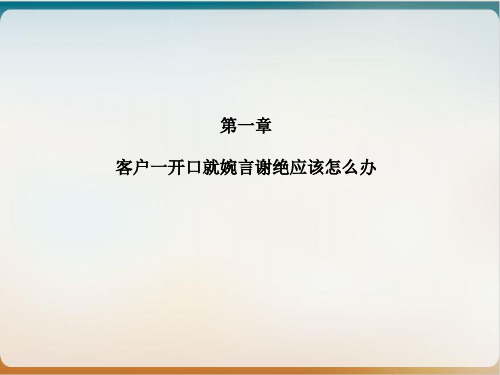 第一章

客户一开口就婉言谢绝应该怎么办